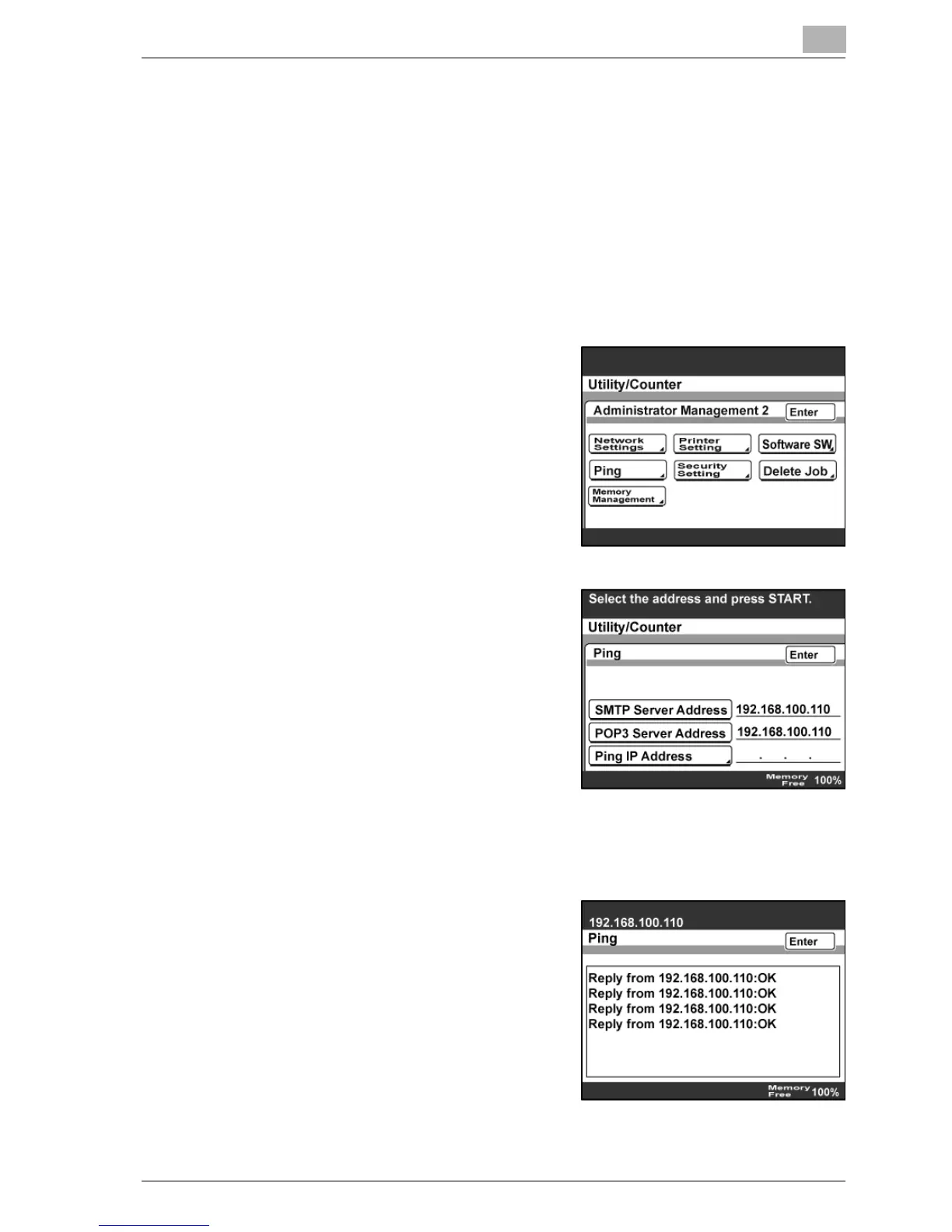 Utility/Counter

Administrator Management 2

Enter

Network Settings

Printer Setting

Software SW

Ping

Security Setting

Delete Job

Memory Management

Select the address and press START.

Utility/Counter

Ping

Enter

SMTP Server Address

192.168.100.110

POP3 Server Address

192.168.100.110

Ping IP Address

. . .

Memory Free 100%

192.168.100.110

Ping

Enter

Reply from 192.168.100.110:OK
Reply from 192.168.100.110:OK
Reply from 192.168.100.110:OK
Reply from 192.168.100.110:OK

Memory Free 100%